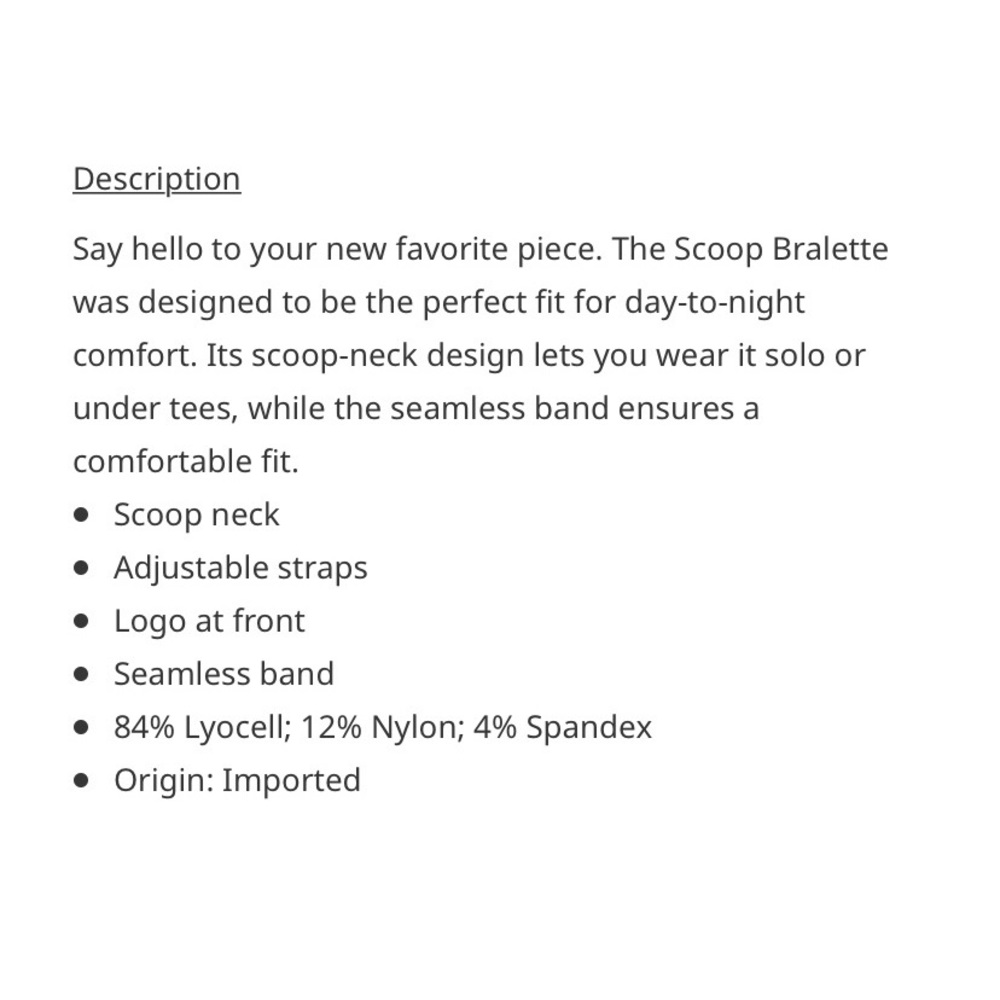 Description

Say hello to your new favorite piece. The Scoop Bralette was designed to be the perfect fit for day-to-night comfort. Its scoop-neck design lets you wear it solo or under tees, while the seamless band ensures a comfortable fit.

- Scoop neck
- Adjustable straps
- Logo at front
- Seamless band
- 84% Lyocell; 12% Nylon; 4% Spandex
- Origin: Imported